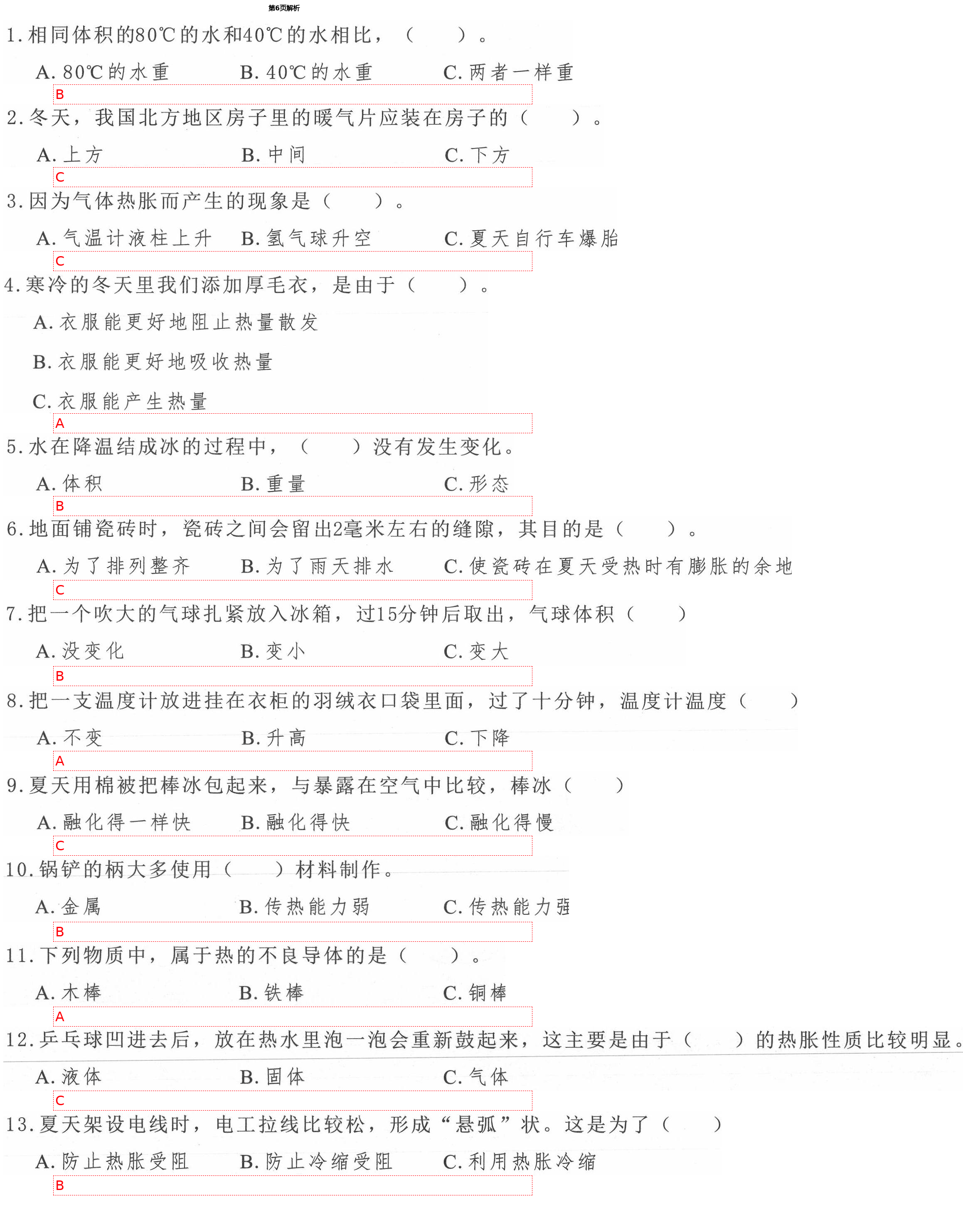 第6页解析

1. 相同体积的80℃的水和40℃的水相比，（　　）。

A. 80℃的水重　B. 40℃的水重　C. 两者一样重

B

2. 冬天，我国北方地区房子里的暖气片应装在房子的（　　）。

A. 上方　B. 中间　C. 下方

C

3. 因为气体热胀而产生的现象是（　　）。

A. 气温计液柱上升　B. 氢气球升空　C. 夏天自行车爆胎

C

4. 寒冷的冬天里我们添加厚毛衣，是由于（　　）。

A. 衣服能更好地阻止热量散发

B. 衣服能更好地吸收热量

C. 衣服能产生热量

A

5. 水在降温结成冰的过程中，（　　）没有发生变化。

A. 体积　B. 重量　C. 形态

B

6. 地面铺瓷砖时，瓷砖之间会留出2毫米左右的缝隙，其目的是（　　）。

A. 为了排列整齐　B. 为了雨天排水　C. 使瓷砖在夏天受热时有膨胀的余地

C

7. 把一个吹大的气球扎紧放入冰箱，过15分钟后取出，气球体积（　　）

A. 没变化　B. 变小　C. 变大

B

8. 把一支温度计放进挂在衣柜的羽绒衣口袋里面，过了十分钟，温度计温度（　　）

A. 不变　B. 升高　C. 下降

A

9. 夏天用棉被把棒冰包起来，与暴露在空气中比较，棒冰（　　）

A. 融化得一样快　B. 融化得快　C. 融化得慢

C

10. 锅铲的柄大多使用（　　）材料制作。

A. 金属　B. 传热能力弱　C. 传热能力强

B

11. 下列物质中，属于热的不良导体的是（　　）。

A. 木棒　B. 铁棒　C. 铜棒

A

12. 乒乓球凹进去后，放在热水里泡一泡会重新鼓起来，这主要是由于（　　）的热胀性质比较明显。

A. 液体　B. 固体　C. 气体

C

13. 夏天架设电线时，电工拉线比较松，形成“悬弧”状。这是为了（　　）

A. 防止热胀受阻　B. 防止冷缩受阻　C. 利用热胀冷缩

B